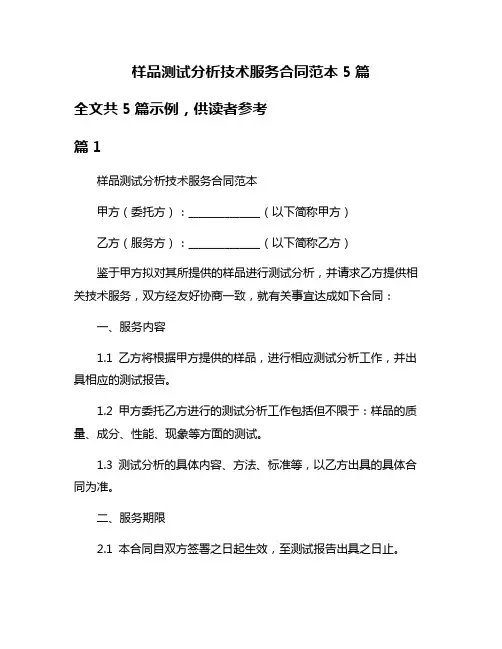 样品测试分析技术服务合同范本 5 篇

全文共 5 篇示例，供读者参考

篇 1

样品测试分析技术服务合同范本

甲方（委托方）：______________（以下简称甲方）

乙方（服务方）：______________（以下简称乙方）

鉴于甲方拟对其所提供的样品进行测试分析，并请求乙方提供相关技术服务，双方经友好协商一致，就有关事宜达成如下合同：

一、服务内容

1.1 乙方将根据甲方提供的样品，进行相应测试分析工作，并出具相应的测试报告。

1.2 甲方委托乙方进行的测试分析工作包括但不限于：样品的质量、成分、性能、现象等方面的测试。

1.3 测试分析的具体内容、方法、标准等，以乙方出具的具体合同为准。

二、服务期限

2.1 本合同自双方签署之日起生效，至测试报告出具之日止。